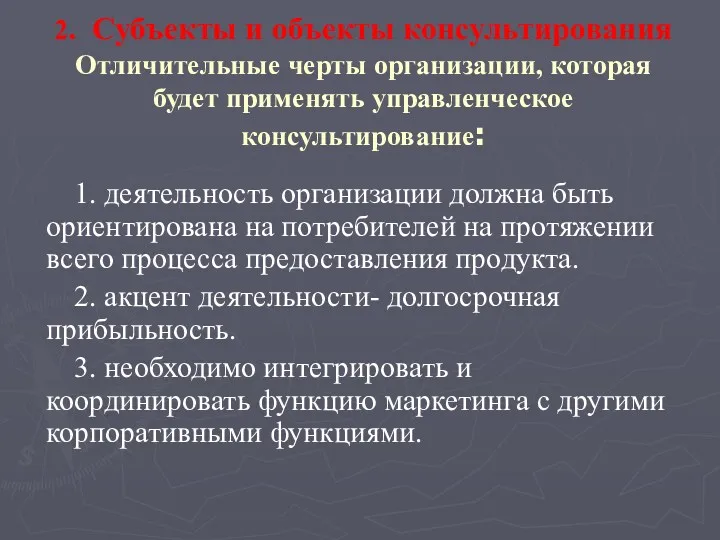 2. Субъекты и объекты консультирования
Отличительные черты организации, которая будет применять управленческое консультирование:

1. деятельность организации должна быть ориентирована на потребителей на протяжении всего процесса предоставления продукта.

2. акцент деятельности- долгосрочная прибыльность.

3. необходимо интегрировать и координировать функцию маркетинга с другими корпоративными функциями.